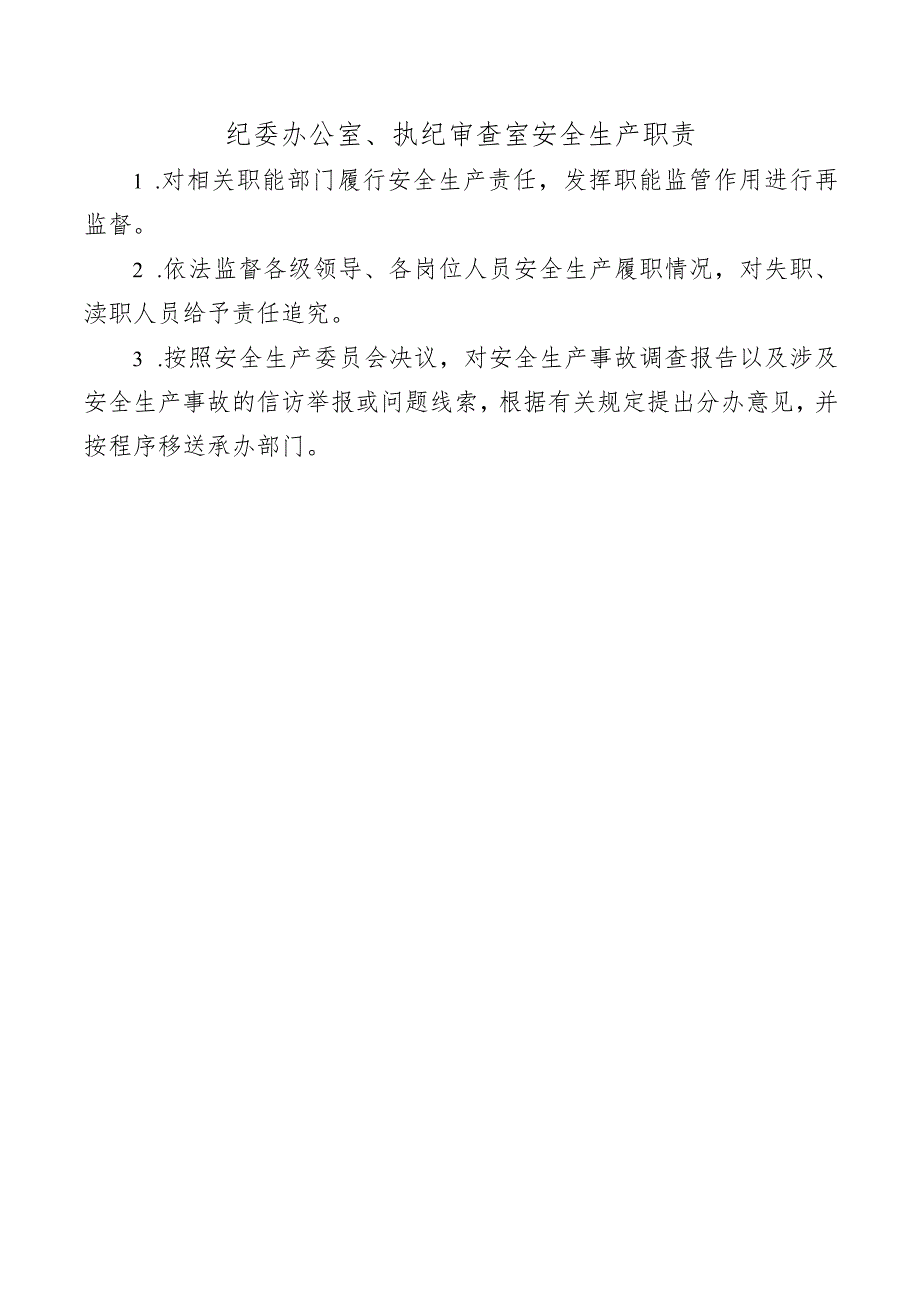 纪委办公室、执纪审查室安全生产职责

1 .对相关职能部门履行安全生产责任，发挥职能监管作用进行再监督。

2 .依法监督各级领导、各岗位人员安全生产履职情况，对失职、渎职人员给予责任追究。

3 .按照安全生产委员会决议，对安全生产事故调查报告以及涉及安全生产事故的信访举报或问题线索，根据有关规定提出分办意见，并按程序移送承办部门。